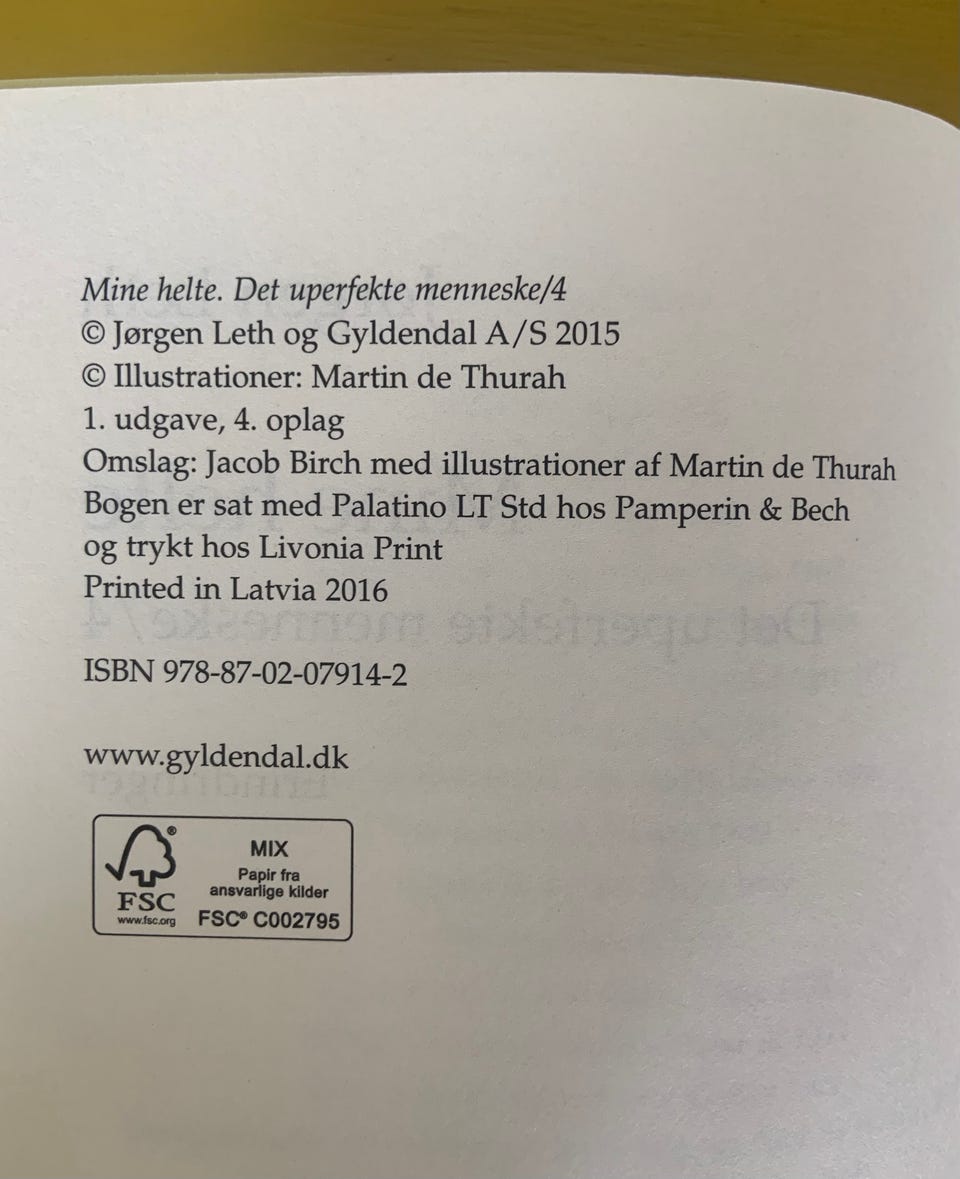 Mine helte. Det uperfekte menneske/4
© Jørgen Leth og Gyldendal A/S 2015
© Illustrationer: Martin de Thurah
1. udgave, 4. oplag
Omslag: Jacob Birch med illustrationer af Martin de Thurah
Bogen er sat med Palatino LT Std hos Pamperin & Bech
og trykt hos Livonia Print
Printed in Latvia 2016

ISBN 978-87-02-07914-2

www.gyldendal.dk

FSC
www.fsc.org
MIX
Papir fra ansvarlige kilder
FSC® C002795